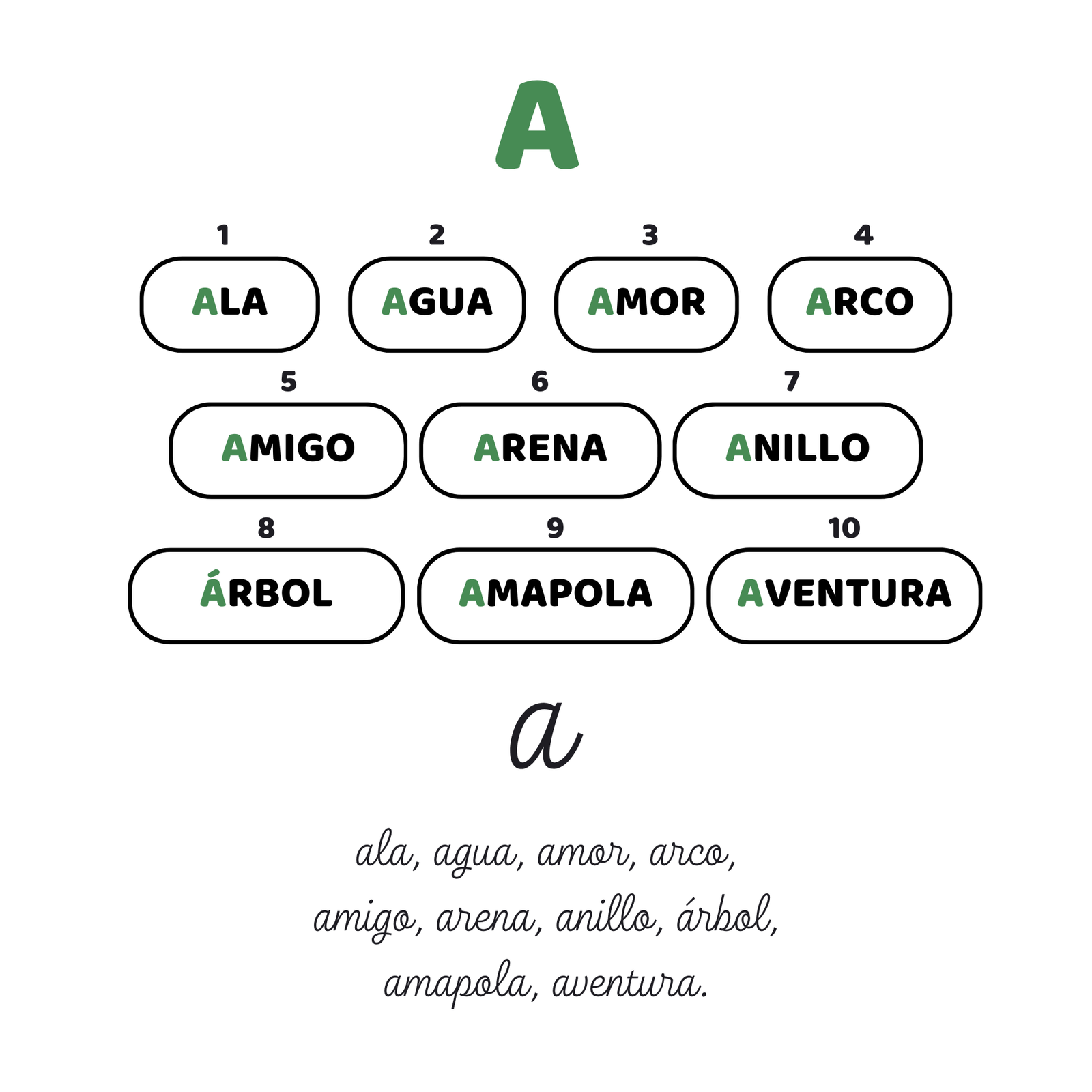 A

1
ALA

2
AGUA

3
AMOR

4
ARCO

5
AMIGO

6
ARENA

7
ANILLO

8
ÁRBOL

9
AMAPOLA

10
AVENTURA

a

ala, agua, amor, arco, amigo, arena, anillo, árbol, amapola, aventura.